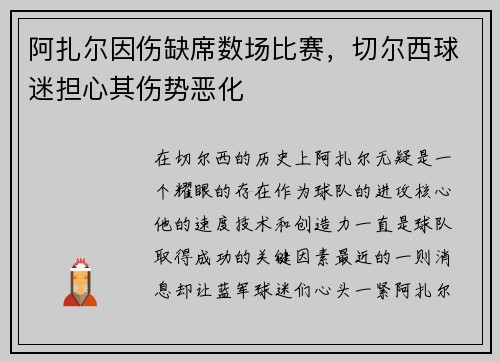 阿扎尔因伤缺席数场比赛，切尔西球迷担心其伤势恶化

在切尔西的历史上阿扎尔无疑是一个耀眼的存在作为球队的进攻核心他的速度技术和创造力一直是球队取得成功的关键因素最近的一则消息却让蓝军球迷们心头一紧阿扎尔